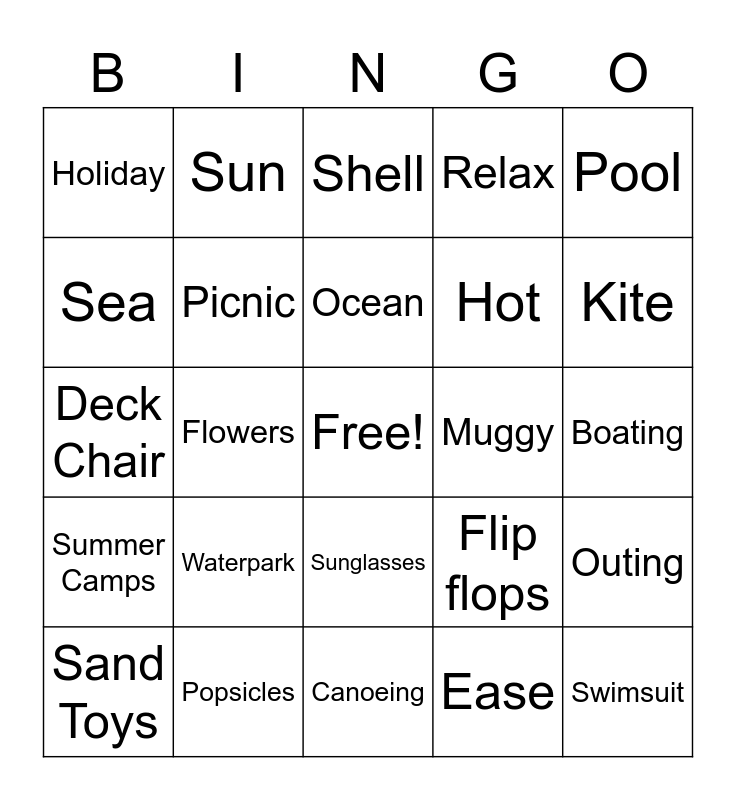 | B | I | N | G | O |
|---|---|---|---|---|
| Holiday | Sun | Shell | Relax | Pool |
| Sea | Picnic | Ocean | Hot | Kite |
| Deck Chair | Flowers | Free! | Muggy | Boating |
| Summer Camps | Waterpark | Sunglasses | Flip flops | Outing |
| Sand Toys | Popsicles | Canoeing | Ease | Swimsuit |